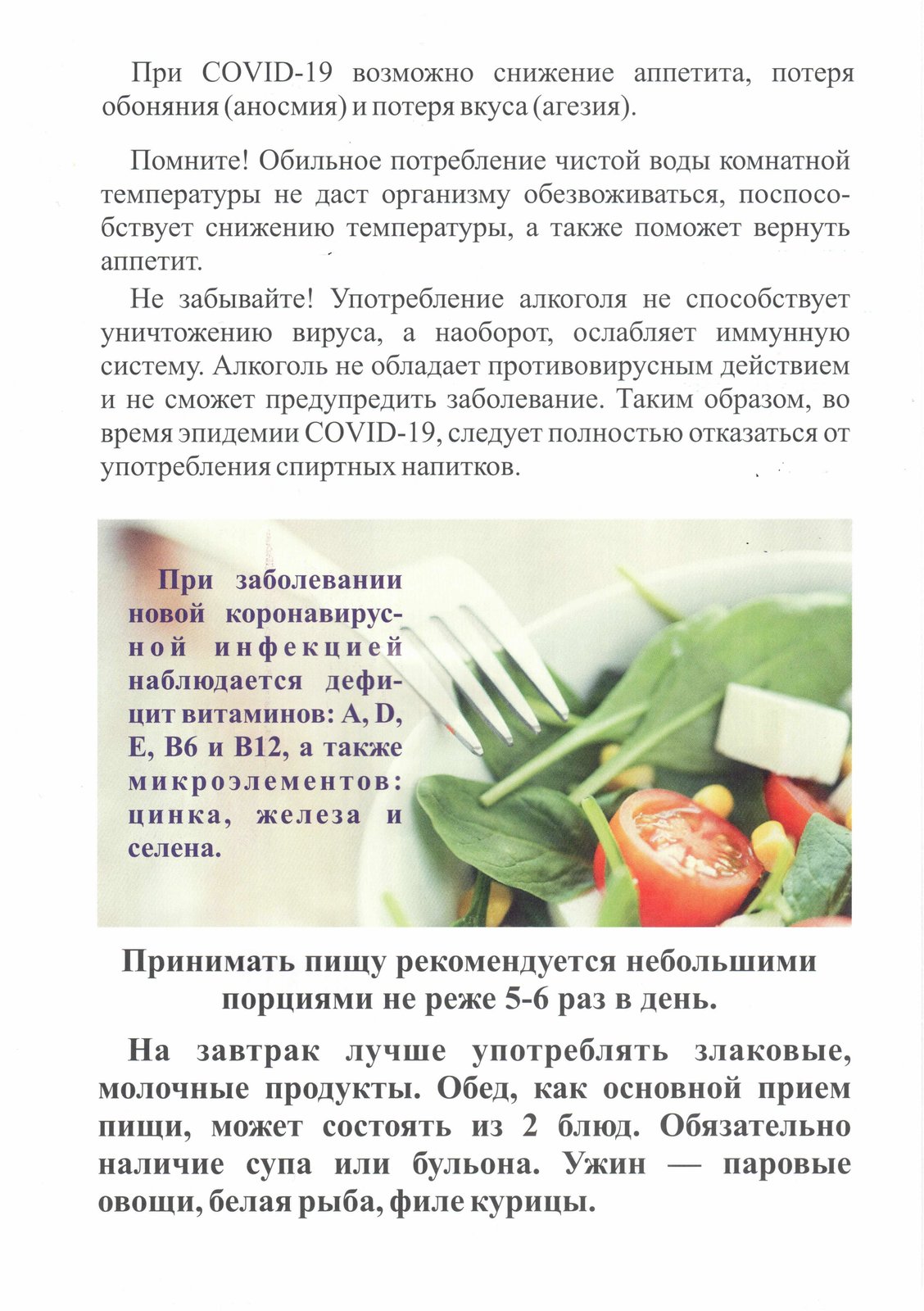 При COVID-19 возможно снижение аппетита, потеря обоняния (аносмия) и потеря вкуса (агезия).

Помните! Обильное потребление чистой воды комнатной температуры не даст организму обезвоживаться, поспособствует снижению температуры, а также поможет вернуть аппетит.

Не забывайте! Употребление алкоголя не способствует уничтожению вируса, а наоборот, ослабляет иммунную систему. Алкоголь не обладает противовирусным действием и не сможет предупредить заболевание. Таким образом, во время эпидемии COVID-19, следует полностью отказаться от употребления спиртных напитков.

При заболевании новой коронавирусной инфекцией наблюдается дефицит витаминов: A, D, E, B6 и B12, а также микроэлементов: цинка, железа и селена.

Принимать пищу рекомендуется небольшими порциями не реже 5-6 раз в день.

На завтрак лучше употреблять злаковые, молочные продукты. Обед, как основной прием пищи, может состоять из 2 блюд. Обязательно наличие супа или бульона. Ужин — паровые овощи, белая рыба, филе курицы.